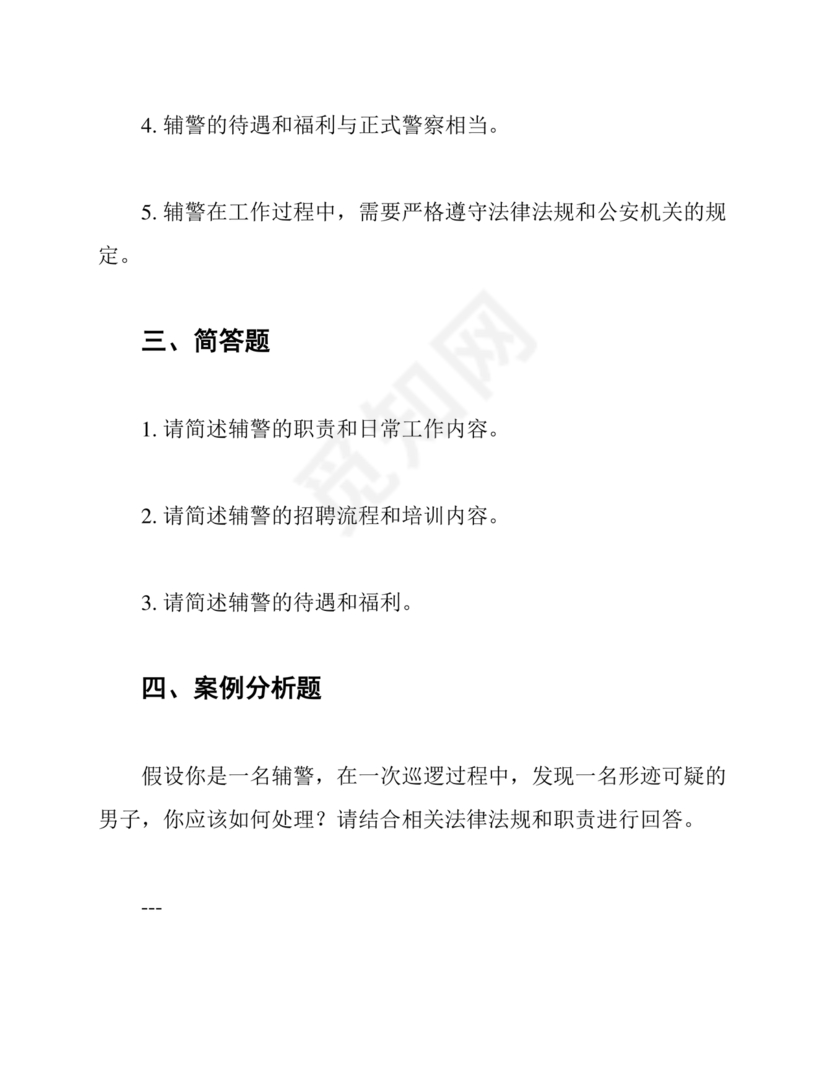 4. 辅警的待遇和福利与正式警察相当。

5. 辅警在工作过程中，需要严格遵守法律法规和公安机关的规定。

三、简答题

1. 请简述辅警的职责和日常工作内容。

2. 请简述辅警的招聘流程和培训内容。

3. 请简述辅警的待遇和福利。

四、案例分析题

假设你是一名辅警，在一次巡逻过程中，发现一名形迹可疑的男子，你应该如何处理？请结合相关法律法规和职责进行回答。

---

觅知网